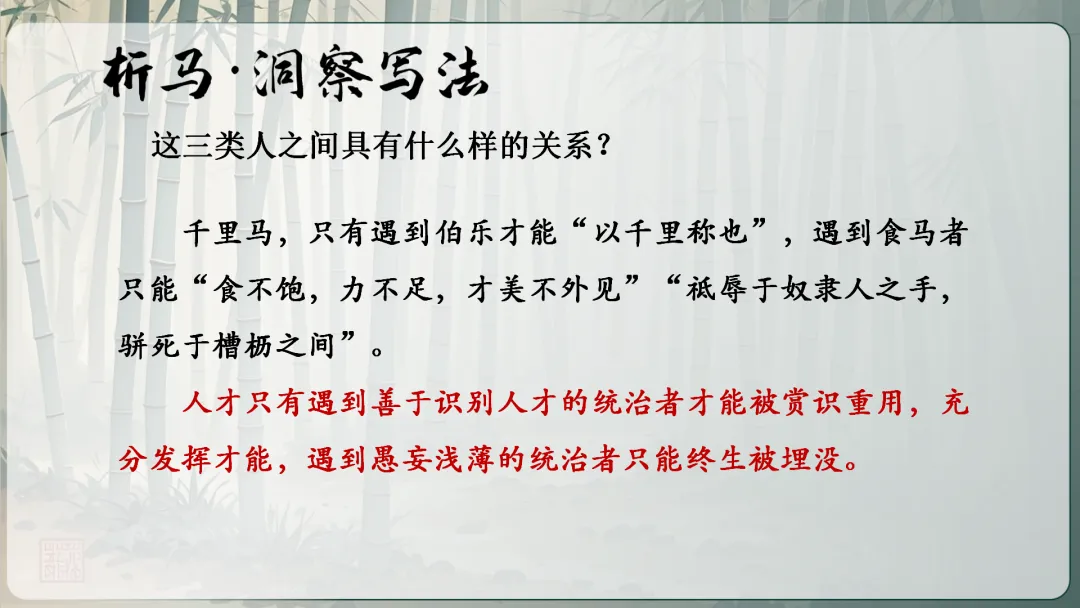 析马·洞察写法

这三类人之间具有什么样的关系？

千里马，只有遇到伯乐才能“以千里称也”，遇到食马者只能“食不饱，力不足，才美不外见”“祇辱于奴隶人之手，骈死于槽枥之间”。

人才只有遇到善于识别人才的统治者才能被赏识重用，充分发挥才能，遇到愚妄浅薄的统治者只能终生被埋没。